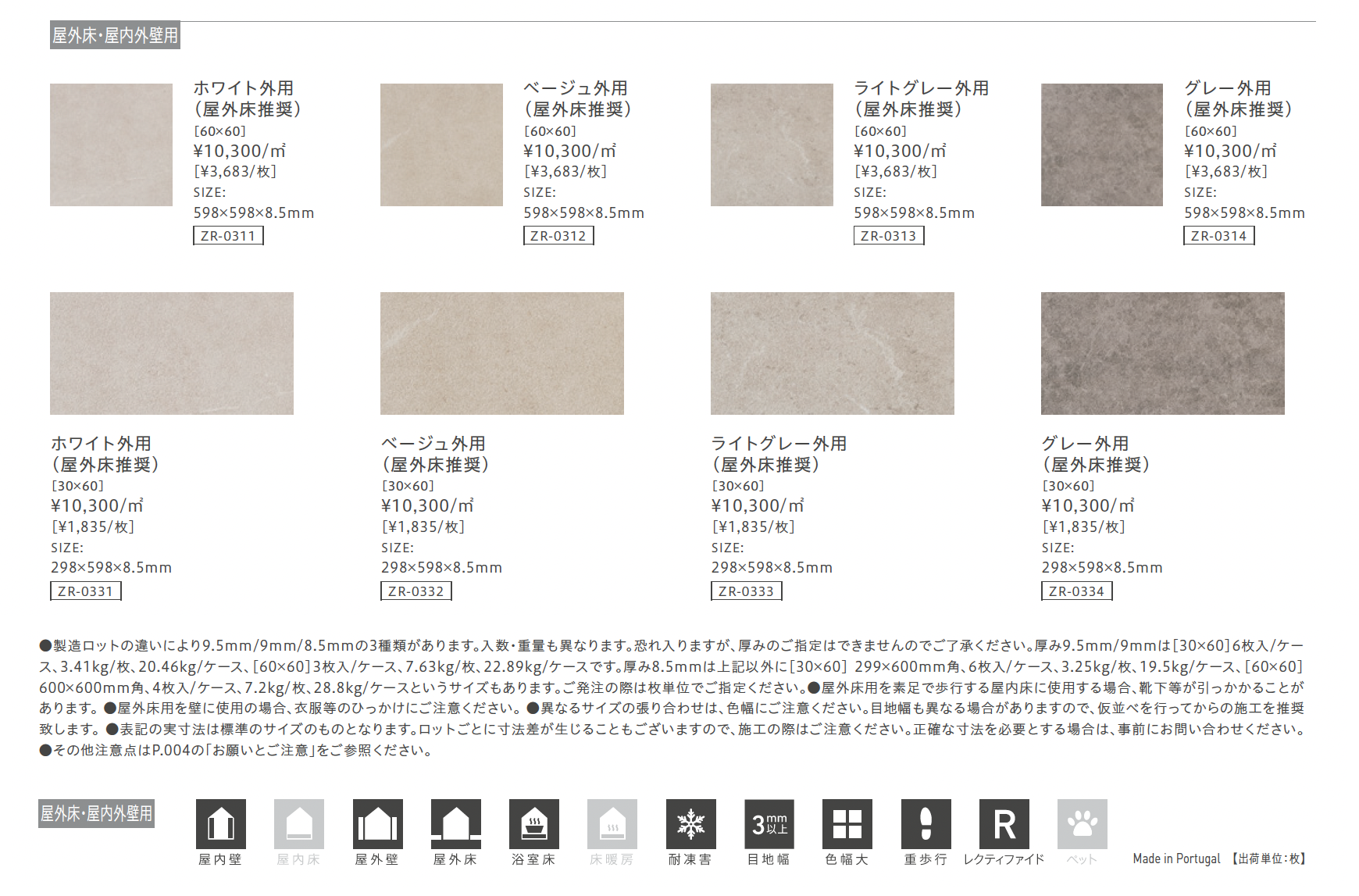 屋外床・屋内外壁用

ホワイト外用
(屋外床推奨)
[60×60]
¥10,300/㎡
[¥3,683/枚]
SIZE:
598×598×8.5mm
ZR-0311

ベージュ外用
(屋外床推奨)
[60×60]
¥10,300/㎡
[¥3,683/枚]
SIZE:
598×598×8.5mm
ZR-0312

ライトグレー外用
(屋外床推奨)
[60×60]
¥10,300/㎡
[¥3,683/枚]
SIZE:
598×598×8.5mm
ZR-0313

グレー外用
(屋外床推奨)
[60×60]
¥10,300/㎡
[¥3,683/枚]
SIZE:
598×598×8.5mm
ZR-0314

ホワイト外用
(屋外床推奨)
[30×60]
¥10,300/㎡
[¥1,835/枚]
SIZE:
298×598×8.5mm
ZR-0331

ベージュ外用
(屋外床推奨)
[30×60]
¥10,300/㎡
[¥1,835/枚]
SIZE:
298×598×8.5mm
ZR-0332

ライトグレー外用
(屋外床推奨)
[30×60]
¥10,300/㎡
[¥1,835/枚]
SIZE:
298×598×8.5mm
ZR-0333

グレー外用
(屋外床推奨)
[30×60]
¥10,300/㎡
[¥1,835/枚]
SIZE:
298×598×8.5mm
ZR-0334

●製造ロットの違いにより9.5mm/9mm/8.5mmの3種類があります。入数・重量も異なります。恐れ入りますが、厚みのご指定はできませんのでご了承ください。厚み9.5mm/9mmは[30×60]6枚入/ケース、3.41kg/枚、20.46kg/ケース、[60×60]3枚入/ケース、7.63kg/枚、22.89kg/ケースです。厚み8.5mmは上記以外に[30×60] 299×600mm角、6枚入/ケース、3.25kg/枚、19.5kg/ケース、[60×60] 600×600mm角、4枚入/ケース、7.2kg/枚、28.8kg/ケースというサイズもあります。ご発注の際は枚単位でご指定ください。●屋外床用を素足で歩行する屋内床に使用する場合、靴下等が引っかかることがあります。●屋外床用を壁に使用の場合、衣服等のひっかけにご注意ください。●異なるサイズの張り合わせは、色幅にご注意ください。目地幅も異なる場合がありますので、仮並べを行ってからの施工を推奨致します。●表記の実寸法は標準のサイズのものとなります。ロットごとに寸法差が生じることもございますので、施工の際はご注意ください。正確な寸法を必要とする場合は、事前にお問い合わせください。●その他注意点はP.004の「お願いとご注意」をご参照ください。

屋外床・屋内外壁用

屋内壁 屋内床 屋外壁 屋外床 浴室床 床暖房 耐凍害 3mm以上 目地幅 色幅大 重歩行 R レクティファイド ペット

Made in Portugal 【出荷単位:枚】